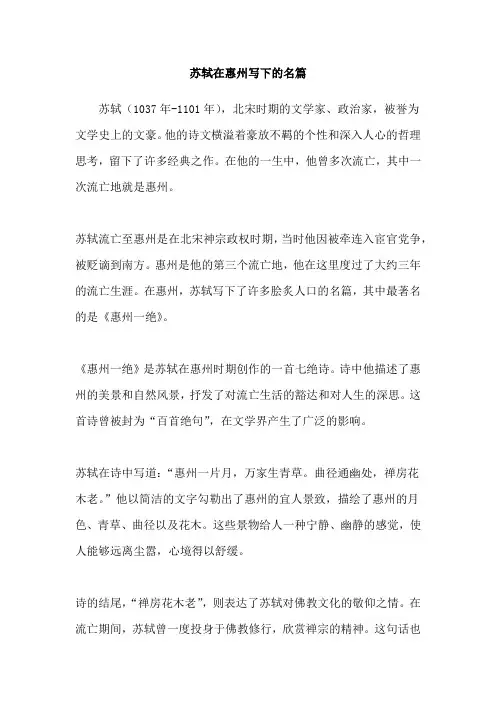 苏轼在惠州写下的名篇

苏轼（1037年-1101年），北宋时期的文学家、政治家，被誉为文学史上的文豪。他的诗文横溢着豪放不羁的个性和深入人心的哲理思考，留下了许多经典之作。在他的一生中，他曾多次流亡，其中一次流亡地就是惠州。

苏轼流亡至惠州是在北宋神宗政权时期，当时他因被牵连入宦官党争，被贬谪到南方。惠州是他的第三个流亡地，他在这里度过了大约三年的流亡生涯。在惠州，苏轼写下了许多脍炙人口的名篇，其中最著名的是《惠州一绝》。

《惠州一绝》是苏轼在惠州时期创作的一首七绝诗。诗中他描述了惠州的美景和自然风景，抒发了对流亡生活的豁达和对人生的深思。这首诗曾被封为“百首绝句”，在文学界产生了广泛的影响。

苏轼在诗中写道：“惠州一片月，万家生青草。曲径通幽处，禅房花木老。”他以简洁的文字勾勒出了惠州的宜人景致，描绘了惠州的月色、青草、曲径以及花木。这些景物给人一种宁静、幽静的感觉，使人能够远离尘嚣，心境得以舒缓。

诗的结尾，“禅房花木老”，则表达了苏轼对佛教文化的敬仰之情。在流亡期间，苏轼曾一度投身于佛教修行，欣赏禅宗的精神。这句话也